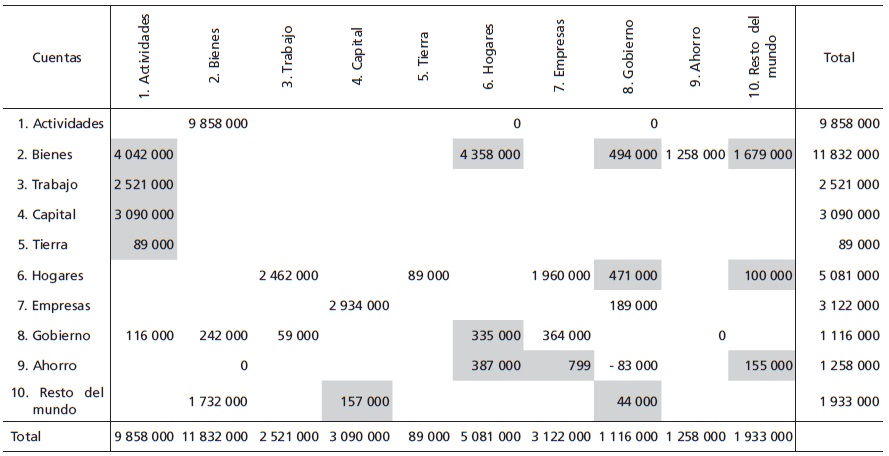 | Cuentas | 1. Actividades | 2. Bienes | 3. Trabajo | 4. Capital | 5. Tierra | 6. Hogares | 7. Empresas | 8. Gobierno | 9. Ahorro | 10. Resto del mundo | Total |
|---|---|---|---|---|---|---|---|---|---|---|---|
| 1. Actividades | | 9 858 000 | | | | 0 | | 0 | | | 9 858 000 |
| 2. Bienes | 4 042 000 | | | | | 4 358 000 | | 494 000 | 1 258 000 | 1 679 000 | 11 832 000 |
| 3. Trabajo | 2 521 000 | | | | | | | | | | 2 521 000 |
| 4. Capital | 3 090 000 | | | | | | | | | | 3 090 000 |
| 5. Tierra | 89 000 | | | | | | | | | | 89 000 |
| 6. Hogares | | | 2 462 000 | | 89 000 | | 1 960 000 | 471 000 | | 100 000 | 5 081 000 |
| 7. Empresas | | | | 2 934 000 | | | | 189 000 | | | 3 122 000 |
| 8. Gobierno | 116 000 | 242 000 | 59 000 | | | 335 000 | 364 000 | | 0 | | 1 116 000 |
| 9. Ahorro | | 0 | | | | 387 000 | 799 | - 83 000 | | 155 000 | 1 258 000 |
| 10. Resto del mundo | | 1 732 000 | | 157 000 | | | | 44 000 | | | 1 933 000 |
| Total | 9 858 000 | 11 832 000 | 2 521 000 | 3 090 000 | 89 000 | 5 081 000 | 3 122 000 | 1 116 000 | 1 258 000 | 1 933 000 | |